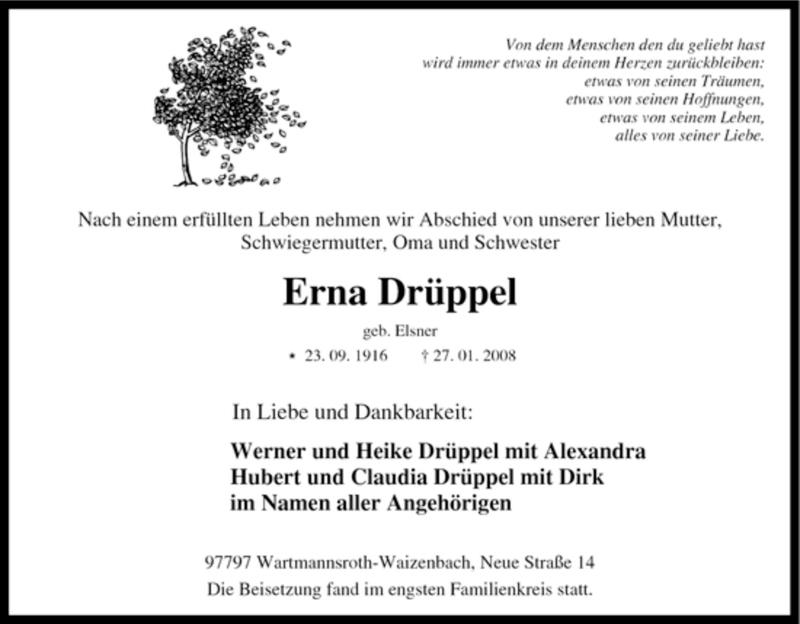 Von dem Menschen den du geliebt hast
wird immer etwas in deinem Herzen zurückbleiben:
etwas von seinen Träumen,
etwas von seinen Hoffnungen,
etwas von seinem Leben,
alles von seiner Liebe.

Nach einem erfüllten Leben nehmen wir Abschied von unserer lieben Mutter, Schwiegermutter, Oma und Schwester

Erna Drüppel

geb. Elsner

* 23. 09. 1916 † 27. 01. 2008

In Liebe und Dankbarkeit:

Werner und Heike Drüppel mit Alexandra
Hubert und Claudia Drüppel mit Dirk
im Namen aller Angehörigen

97797 Wartmannsroth-Waizenbach, Neue Straße 14
Die Beisetzung fand im engsten Familienkreis statt.